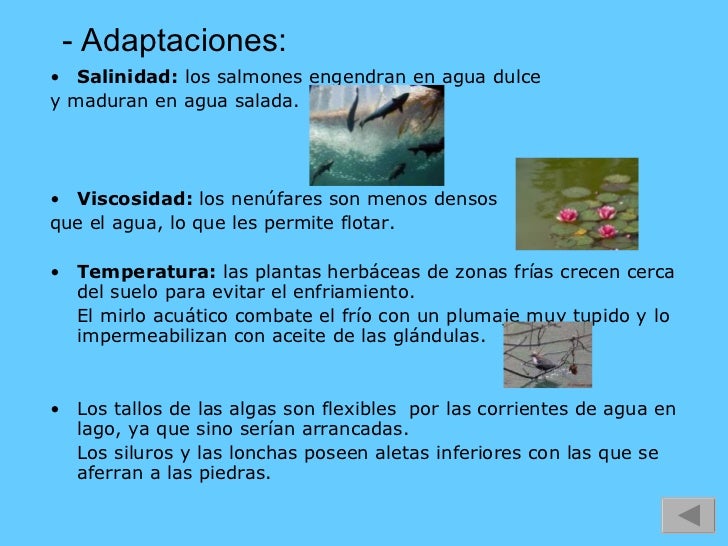 - Adaptaciones:

• **Salinidad:** los salmones engendran en agua dulce y maduran en agua salada.

• **Viscosidad:** los nenúfares son menos densos que el agua, lo que les permite flotar.

• **Temperatura:** las plantas herbáceas de zonas frías crecen cerca del suelo para evitar el enfriamiento.

El mirlo acuático combate el frío con un plumaje muy tupido y lo impermeabilizan con aceite de las glándulas.

• Los tallos de las algas son flexibles por las corrientes de agua en lago, ya que sino serían arrancadas.

Los siluros y las lonchas poseen aletas inferiores con las que se aferran a las piedras.